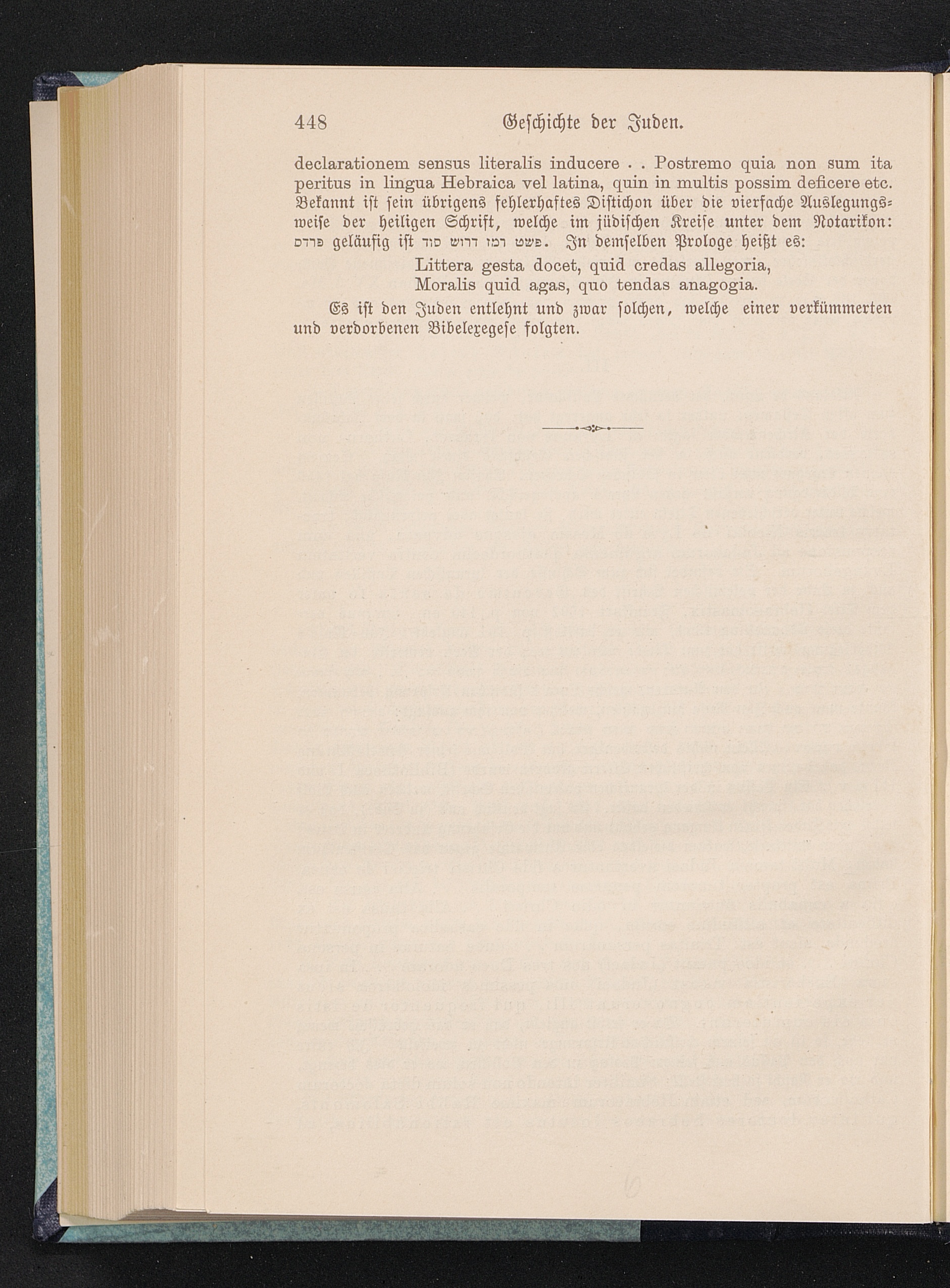 448 Geschichte der Juden.

declarationem sensus literalis inducere . . Postremo quia non sum ita peritus in lingua Hebraica vel latina, quin in multis possim deficere etc. Bekannt ist sein übrigens fehlerhaftes Distichon über die vierfache Auslegungsweise der heiligen Schrift, welche im jüdischen Kreise unter dem Notarikon: פרדס geläufig ist פשט רמז דרוש סוד. In demselben Prologe heißt es:

Littera gesta docet, quid credas allegoria,
Moralis quid agas, quo tendas anagogia.

Es ist den Juden entlehnt und zwar solchen, welche einer verkümmerten und verdorbenen Bibelexegese folgten.